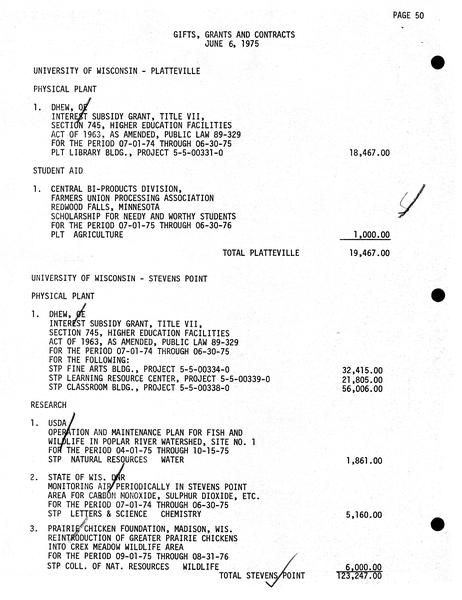 PAGE 50

GIFTS, GRANTS AND CONTRACTS
JUNE 6, 1975

UNIVERSITY OF WISCONSIN - PLATTEVILLE

PHYSICAL PLANT

1. DHEW, OE
INTEREST SUBSIDY GRANT, TITLE VII,
SECTION 745, HIGHER EDUCATION FACILITIES
ACT OF 1963, AS AMENDED, PUBLIC LAW 89-329
FOR THE PERIOD 07-01-74 THROUGH 06-30-75
PLT LIBRARY BLDG., PROJECT 5-5-00331-0 18,467.00

STUDENT AID

1. CENTRAL BI-PRODUCTS DIVISION,
FARMERS UNION PROCESSING ASSOCIATION
REDWOOD FALLS, MINNESOTA
SCHOLARSHIP FOR NEEDY AND WORTHY STUDENTS
FOR THE PERIOD 07-01-75 THROUGH 06-30-76
PLT AGRICULTURE 1,000.00

TOTAL PLATTEVILLE 19,467.00

UNIVERSITY OF WISCONSIN - STEVENS POINT

PHYSICAL PLANT

1. DHEW, OE
INTEREST SUBSIDY GRANT, TITLE VII,
SECTION 745, HIGHER EDUCATION FACILITIES
ACT OF 1963, AS AMENDED, PUBLIC LAW 89-329
FOR THE PERIOD 07-01-74 THROUGH 06-30-75
FOR THE FOLLOWING:
STP FINE ARTS BLDG., PROJECT 5-5-00334-0 32,415.00
STP LEARNING RESOURCE CENTER, PROJECT 5-5-00339-0 21,805.00
STP CLASSROOM BLDG., PROJECT 5-5-00338-0 56,006.00

RESEARCH

1. USDA
OPERATION AND MAINTENANCE PLAN FOR FISH AND
WILDLIFE IN POPLAR RIVER WATERSHED, SITE NO. 1
FOR THE PERIOD 04-01-75 THROUGH 10-15-75
STP NATURAL RESOURCES WATER 1,861.00

2. STATE OF WIS. DNR
MONITORING AIR PERIODICALLY IN STEVENS POINT
AREA FOR CARBON MONOXIDE, SULPHUR DIOXIDE, ETC.
FOR THE PERIOD 07-01-74 THROUGH 06-30-75
STP LETTERS & SCIENCE CHEMISTRY 5,160.00

3. PRAIRIE CHICKEN FOUNDATION, MADISON, WIS.
REINTRODUCTION OF GREATER PRAIRIE CHICKENS
INTO CREX MEADOW WILDLIFE AREA
FOR THE PERIOD 09-01-75 THROUGH 08-31-76
STP COLL. OF NAT. RESOURCES WILDLIFE 6,000.00

TOTAL STEVENS POINT 123,247.00